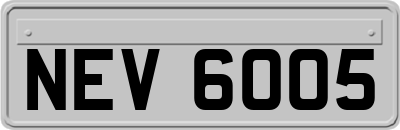 NEV 6005